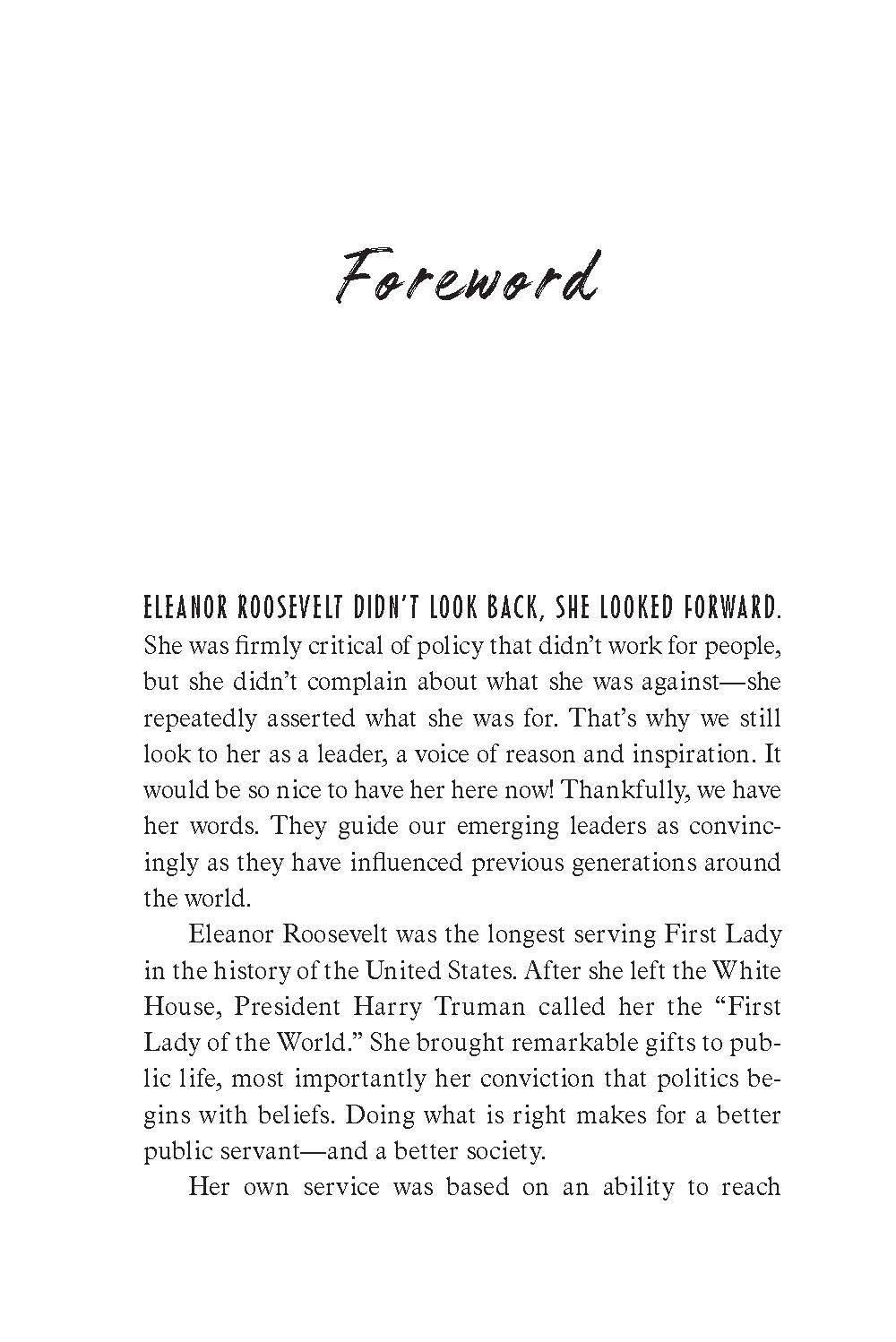 Foreword

ELEANOR ROOSEVELT DIDN'T LOOK BACK, SHE LOOKED FORWARD. She was firmly critical of policy that didn't work for people, but she didn't complain about what she was against—she repeatedly asserted what she was for. That's why we still look to her as a leader, a voice of reason and inspiration. It would be so nice to have her here now! Thankfully, we have her words. They guide our emerging leaders as convincingly as they have influenced previous generations around the world.

Eleanor Roosevelt was the longest serving First Lady in the history of the United States. After she left the White House, President Harry Truman called her the "First Lady of the World." She brought remarkable gifts to public life, most importantly her conviction that politics begins with beliefs. Doing what is right makes for a better public servant—and a better society.

Her own service was based on an ability to reach